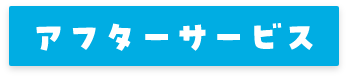 アフターサービス